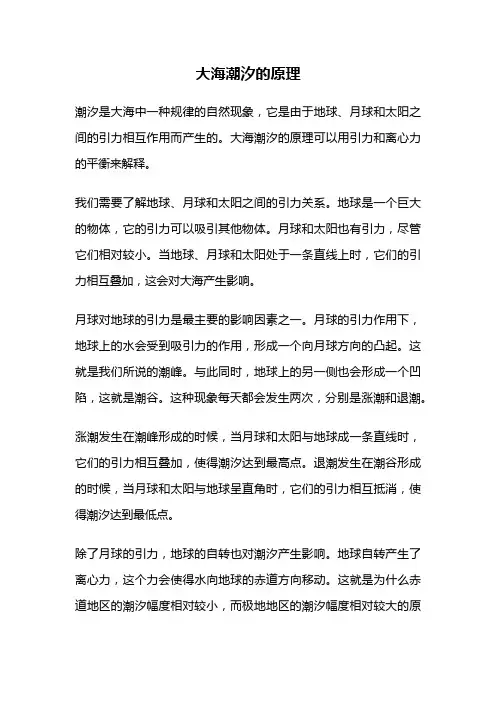 大海潮汐的原理

潮汐是大海中一种规律的自然现象，它是由于地球、月球和太阳之间的引力相互作用而产生的。大海潮汐的原理可以用引力和离心力的平衡来解释。

我们需要了解地球、月球和太阳之间的引力关系。地球是一个巨大的物体，它的引力可以吸引其他物体。月球和太阳也有引力，尽管它们相对较小。当地球、月球和太阳处于一条直线上时，它们的引力相互叠加，这会对大海产生影响。

月球对地球的引力是最主要的影响因素之一。月球的引力作用下，地球上的水会受到吸引力的作用，形成一个向月球方向的凸起。这就是我们所说的潮峰。与此同时，地球上的另一侧也会形成一个凹陷，这就是潮谷。这种现象每天都会发生两次，分别是涨潮和退潮。

涨潮发生在潮峰形成的时候，当月球和太阳与地球成一条直线时，它们的引力相互叠加，使得潮汐达到最高点。退潮发生在潮谷形成的时候，当月球和太阳与地球呈直角时，它们的引力相互抵消，使得潮汐达到最低点。

除了月球的引力，地球的自转也对潮汐产生影响。地球自转产生了离心力，这个力会使得水向地球的赤道方向移动。这就是为什么赤道地区的潮汐幅度相对较小，而极地地区的潮汐幅度相对较大的原